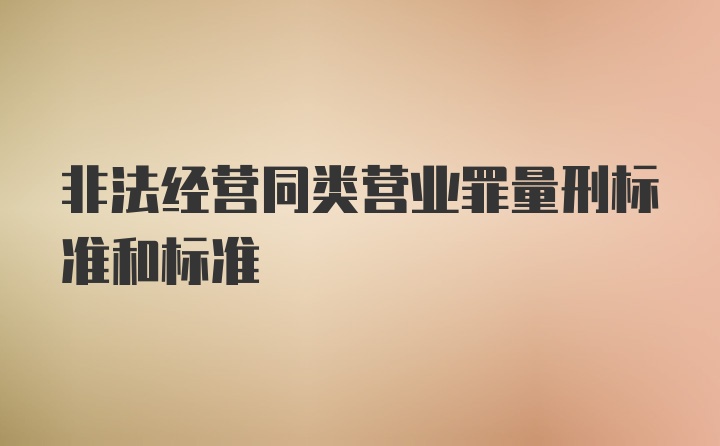 非法经营同类营业罪量刑标准和标准